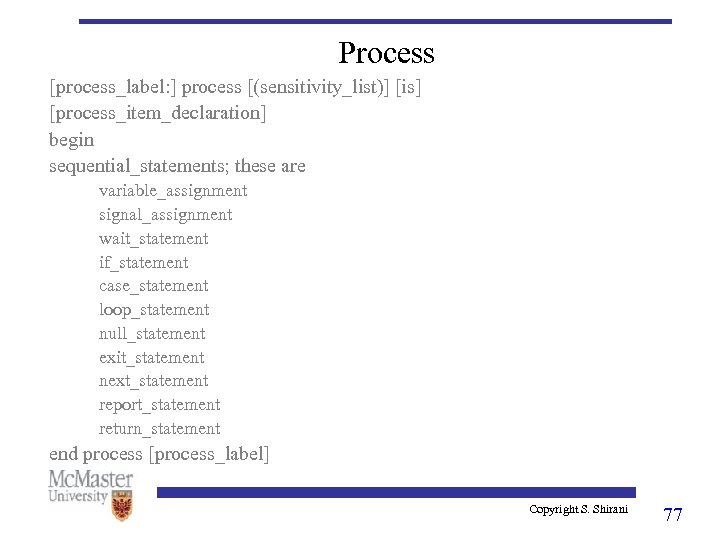 Process

[process_label:] process [(sensitivity_list)] [is]
[process_item_declaration]
begin
sequential_statements; these are
variable_assignment
signal_assignment
wait_statement
if_statement
case_statement
loop_statement
null_statement
exit_statement
next_statement
report_statement
return_statement
end process [process_label]

McMaster University

Copyright S. Shirani

77